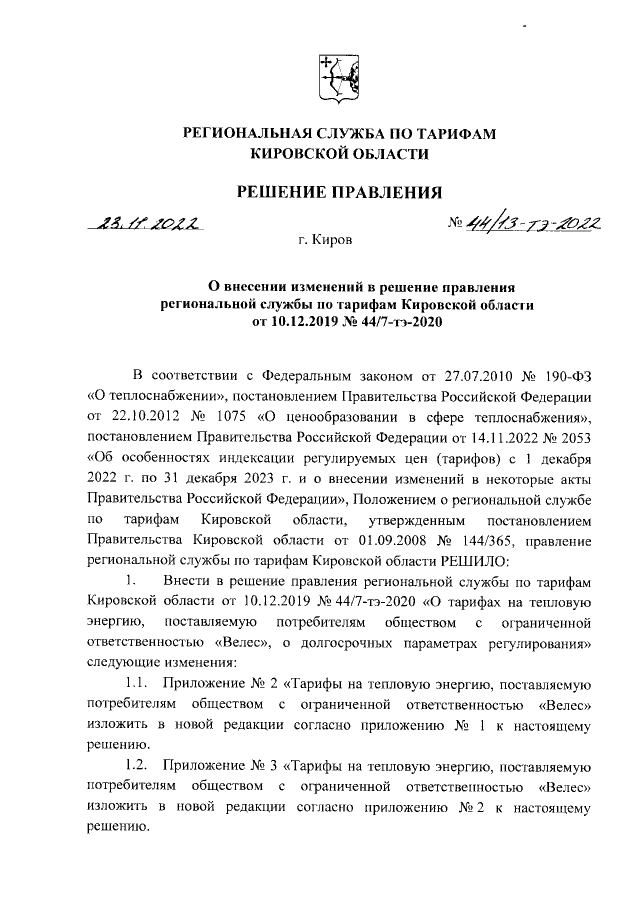 РЕГИОНАЛЬНАЯ СЛУЖБА ПО ТАРИФАМ
КИРОВСКОЙ ОБЛАСТИ

РЕШЕНИЕ ПРАВЛЕНИЯ

23.11.2022 № 44/13-тэ-2022

г. Киров

О внесении изменений в решение правления региональной службы по тарифам Кировской области от 10.12.2019 № 44/7-тэ-2020

В соответствии с Федеральным законом от 27.07.2010 № 190-ФЗ «О теплоснабжении», постановлением Правительства Российской Федерации от 22.10.2012 № 1075 «О ценообразовании в сфере теплоснабжения», постановлением Правительства Российской Федерации от 14.11.2022 № 2053 «Об особенностях индексации регулируемых цен (тарифов) с 1 декабря 2022 г. по 31 декабря 2023 г. и о внесении изменений в некоторые акты Правительства Российской Федерации», Положением о региональной службе по тарифам Кировской области, утвержденным постановлением Правительства Кировской области от 01.09.2008 № 144/365, правление региональной службы по тарифам Кировской области РЕШИЛО:

1. Внести в решение правления региональной службы по тарифам Кировской области от 10.12.2019 № 44/7-тэ-2020 «О тарифах на тепловую энергию, поставляемую потребителям обществом с ограниченной ответственностью «Велес», о долгосрочных параметрах регулирования» следующие изменения:

1.1. Приложение № 2 «Тарифы на тепловую энергию, поставляемую потребителям обществом с ограниченной ответственностью «Велес» изложить в новой редакции согласно приложению № 1 к настоящему решению.

1.2. Приложение № 3 «Тарифы на тепловую энергию, поставляемую потребителям обществом с ограниченной ответственностью «Велес» изложить в новой редакции согласно приложению № 2 к настоящему решению.